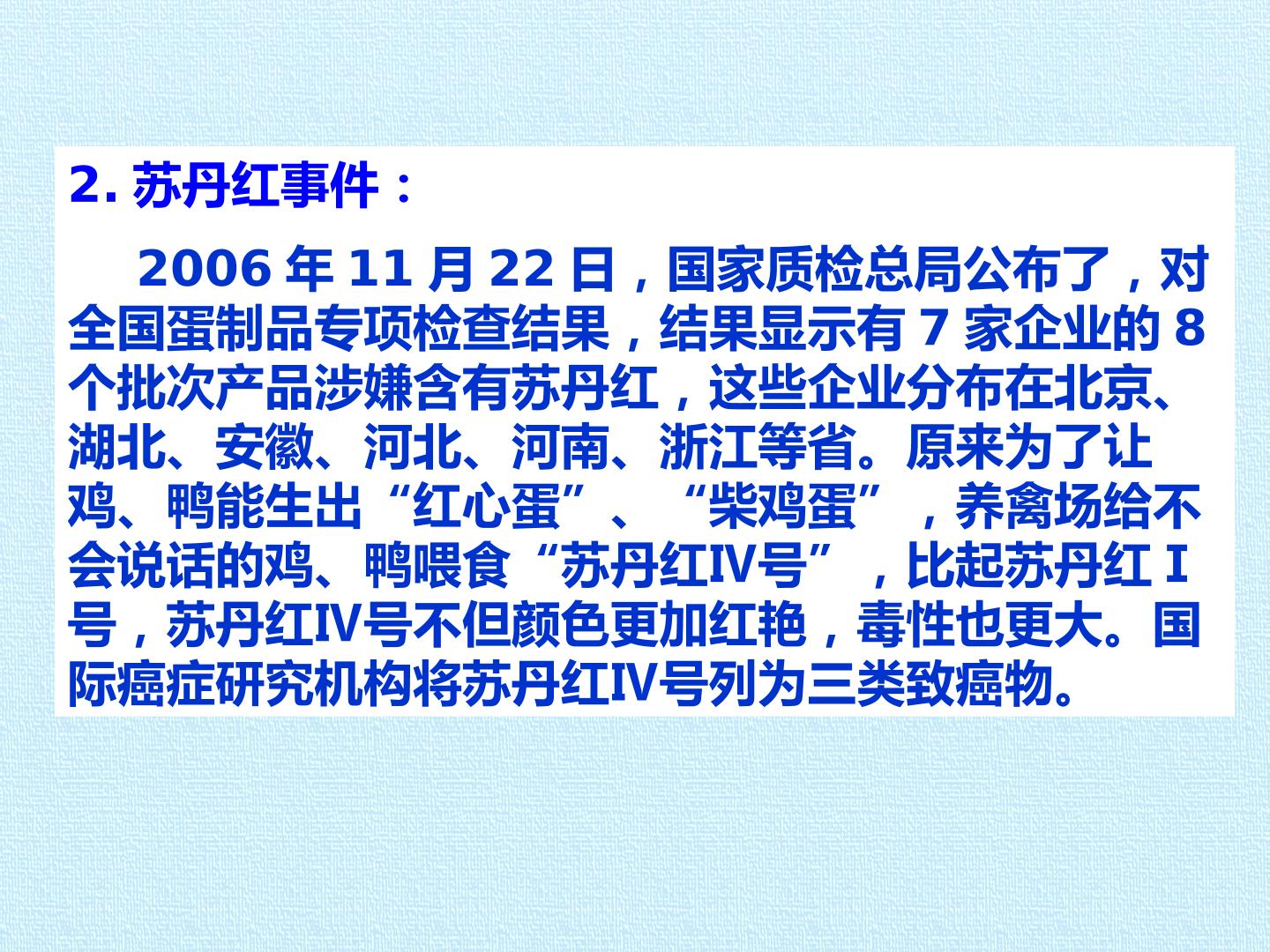 2.苏丹红事件：

2006年11月22日，国家质检总局公布了，对全国蛋制品专项检查结果，结果显示有7家企业的8个批次产品涉嫌含有苏丹红，这些企业分布在北京、湖北、安徽、河北、河南、浙江等省。原来为了让鸡、鸭能生出“红心蛋”、“柴鸡蛋”，养禽场给不会说话的鸡、鸭喂食“苏丹红IV号”，比起苏丹红I号，苏丹红IV号不但颜色更加红艳，毒性也更大。国际癌症研究机构将苏丹红IV号列为三类致癌物。